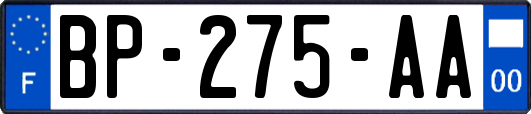 F
BP-275-AA
00